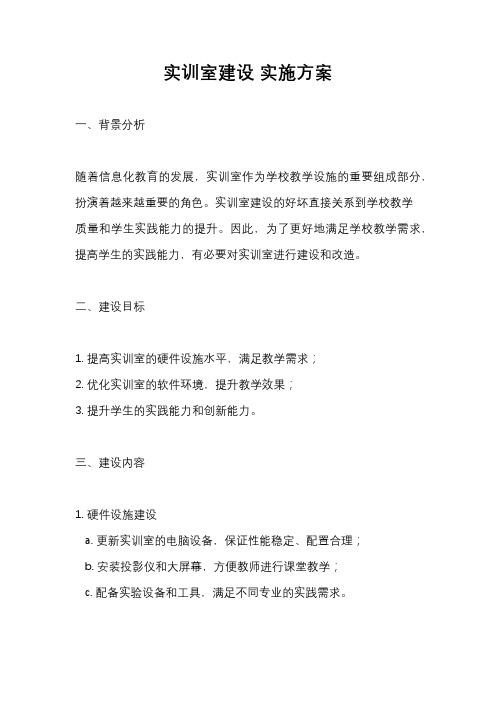 实训室建设 实施方案

一、背景分析

随着信息化教育的发展，实训室作为学校教学设施的重要组成部分，扮演着越来越重要的角色。实训室建设的好坏直接关系到学校教学质量和学生实践能力的提升。因此，为了更好地满足学校教学需求，提高学生的实践能力，有必要对实训室进行建设和改造。

二、建设目标

1. 提高实训室的硬件设施水平，满足教学需求；
2. 优化实训室的软件环境，提升教学效果；
3. 提升学生的实践能力和创新能力。

三、建设内容

1. 硬件设施建设
a. 更新实训室的电脑设备，保证性能稳定、配置合理；
b. 安装投影仪和大屏幕，方便教师进行课堂教学；
c. 配备实验设备和工具，满足不同专业的实践需求。